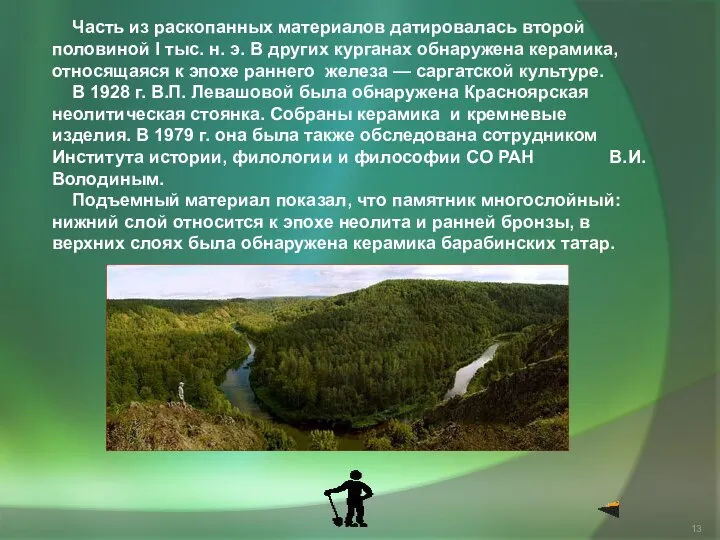 Часть из раскопанных материалов датировалась второй половиной I тыс. н. э. В других курганах обнаружена керамика, относящаяся к эпохе раннего железа — саргатской культуре.

В 1928 г. В.П. Левашовой была обнаружена Красноярская неолитическая стоянка. Собраны керамика и кремневые изделия. В 1979 г. она была также обследована сотрудником Института истории, филологии и философии СО РАН В.И. Володиным.

Подъемный материал показал, что памятник многослойный: нижний слой относится к эпохе неолита и ранней бронзы, в верхних слоях была обнаружена керамика барабинских татар.

13